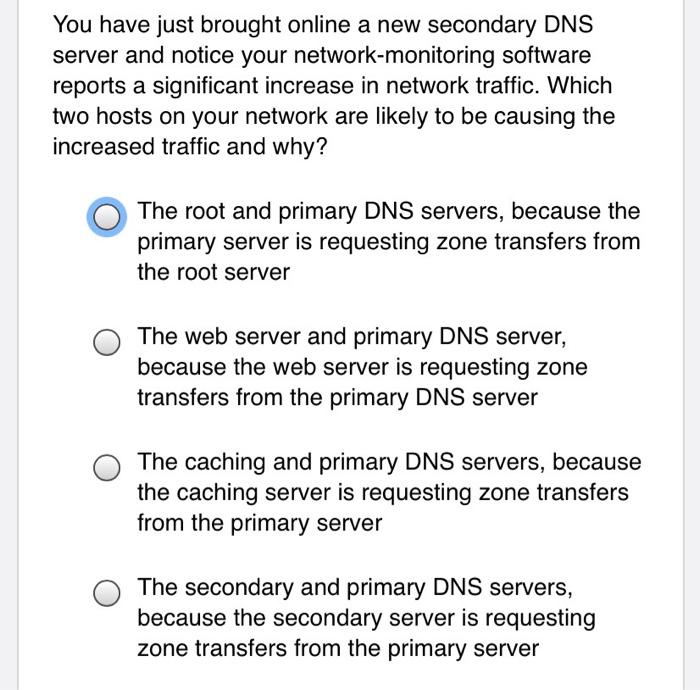 You have just brought online a new secondary DNS server and notice your network-monitoring software reports a significant increase in network traffic. Which two hosts on your network are likely to be causing the increased traffic and why?

The root and primary DNS servers, because the primary server is requesting zone transfers from the root server

The web server and primary DNS server, because the web server is requesting zone transfers from the primary DNS server

The caching and primary DNS servers, because the caching server is requesting zone transfers from the primary server

The secondary and primary DNS servers, because the secondary server is requesting zone transfers from the primary server